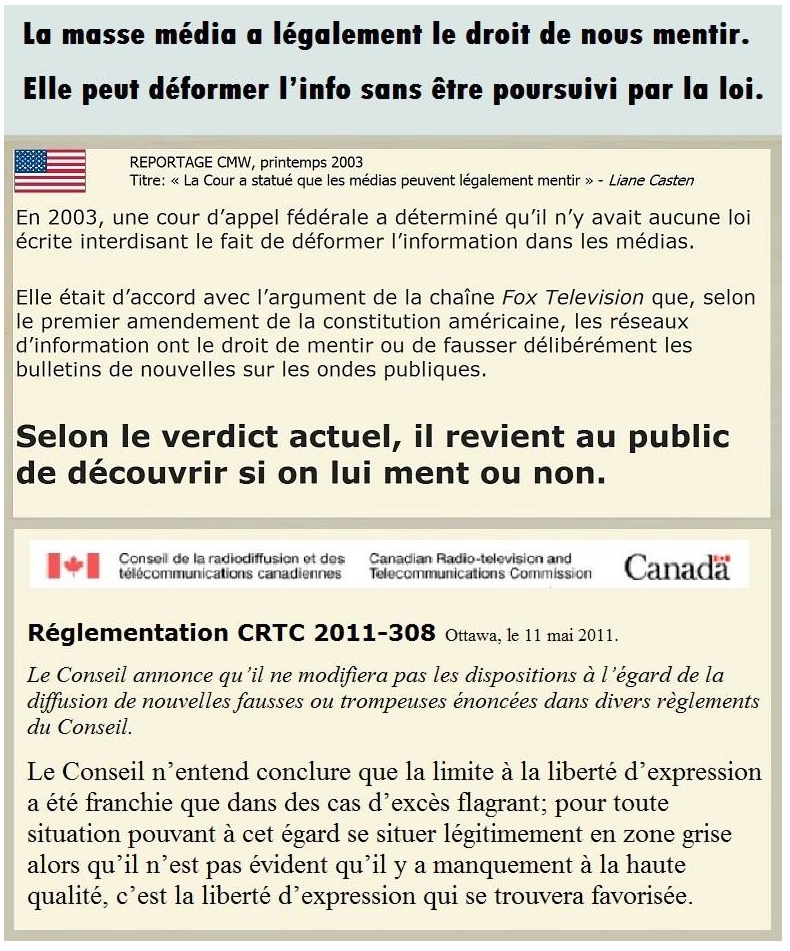 La masse média a légalement le droit de nous mentir.

Elle peut déformer l'info sans être poursuivi par la loi.

REPORTAGE CMW, printemps 2003
Titre: « La Cour a statué que les médias peuvent légalement mentir » - Liane Casten

En 2003, une cour d'appel fédérale a déterminé qu'il n'y avait aucune loi écrite interdisant le fait de déformer l'information dans les médias.

Elle était d'accord avec l'argument de la chaîne Fox Television que, selon le premier amendement de la constitution américaine, les réseaux d'information ont le droit de mentir ou de fausser délibérément les bulletins de nouvelles sur les ondes publiques.

Selon le verdict actuel, il revient au public de découvrir si on lui ment ou non.

Conseil de la radiodiffusion et des télécommunications canadiennes Canadian Radio-television and Telecommunications Commission Canada

Réglementation CRTC 2011-308 Ottawa, le 11 mai 2011.

Le Conseil annonce qu'il ne modifiera pas les dispositions à l'égard de la diffusion de nouvelles fausses ou trompeuses énoncées dans divers règlements du Conseil.

Le Conseil n'entend conclure que la limite à la liberté d'expression a été franchie que dans des cas d'excès flagrant; pour toute situation pouvant à cet égard se situer légitimement en zone grise alors qu'il n'est pas évident qu'il y a manquement à la haute qualité, c'est la liberté d'expression qui se trouvera favorisée.